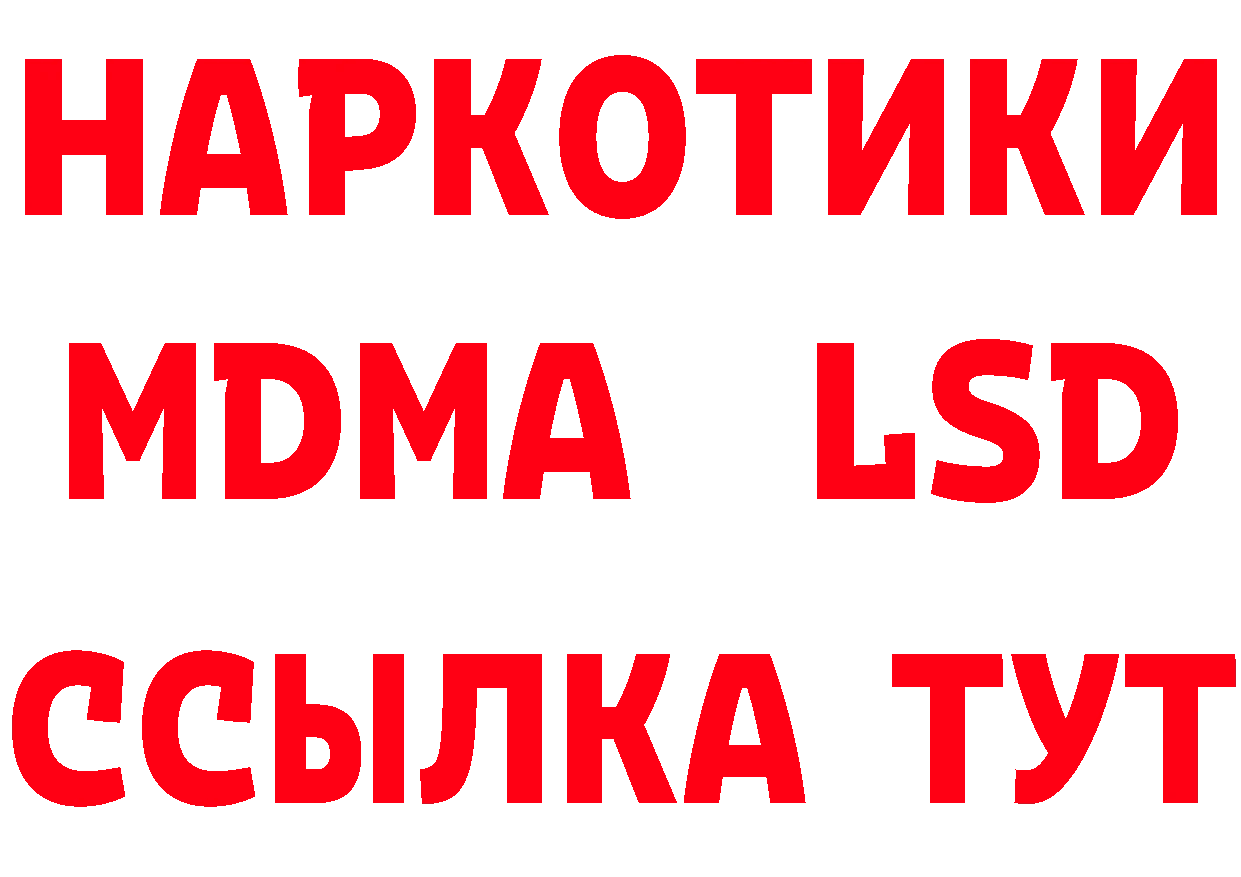 НАРКОТИКИ
MDMA LSD
ССЫЛКА ТУТ